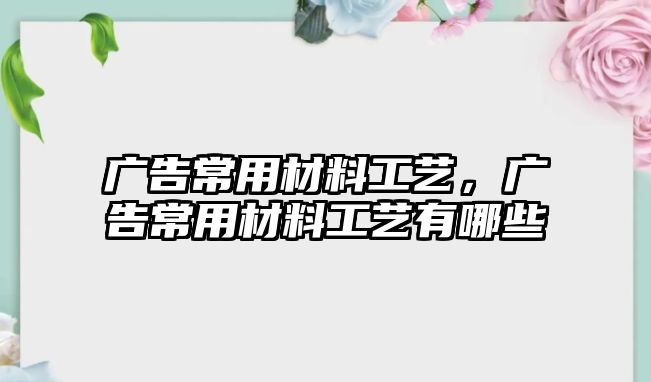 广告常用材料工艺，广告常用材料工艺有哪些